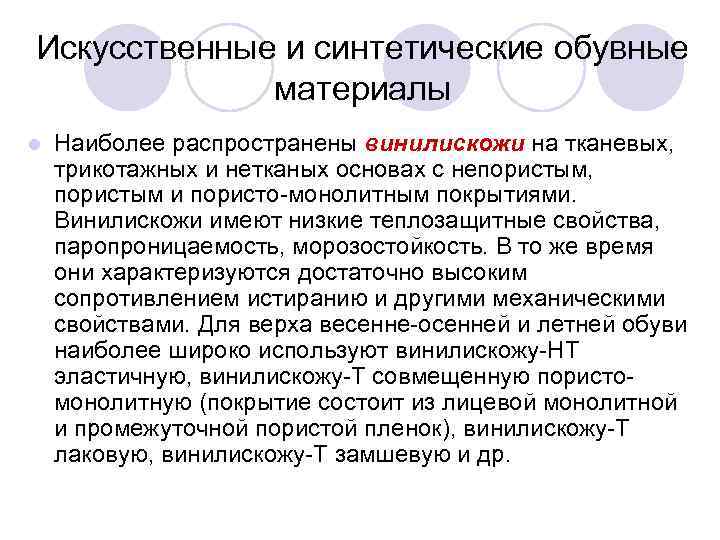 Искусственные и синтетические обувные материалы

Наиболее распространены винилискожи на тканевых, трикотажных и нетканых основах с непористым, пористым и пористо-монолитным покрытиями. Винилискожи имеют низкие теплозащитные свойства, паропроницаемость, морозостойкость. В то же время они характеризуются достаточно высоким сопротивлением истиранию и другими механическими свойствами. Для верха весенне-осенней и летней обуви наиболее широко используют винилискожу-НТ эластичную, винилискожу-Т совмещенную пористо-монолитную (покрытие состоит из лицевой монолитной и промежуточной пористой пленок), винилискожу-Т лаковую, винилискожу-Т замшевую и др.